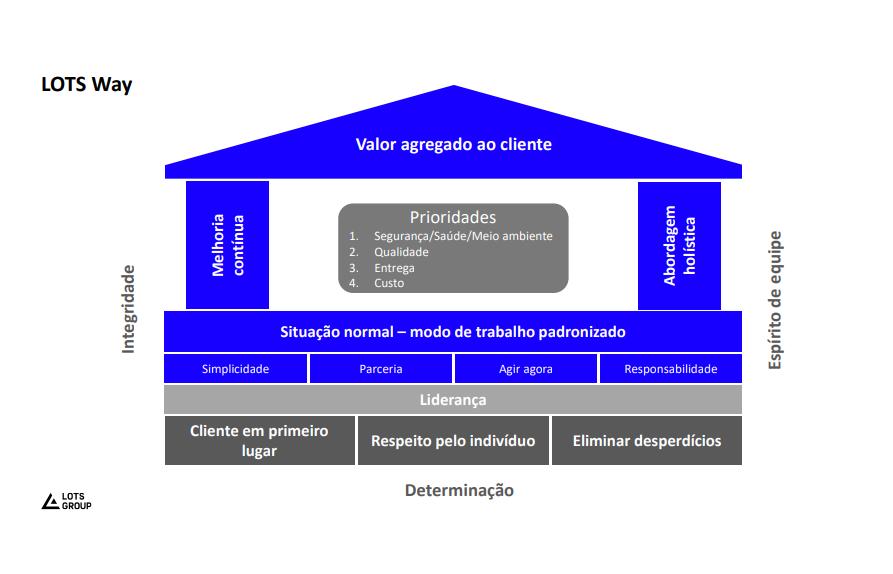 LOTS Way

Valor agregado ao cliente

Integridade

Melhoria contínua

Prioridades
1. Segurança/Saúde/Meio ambiente
2. Qualidade
3. Entrega
4. Custo

Abordagem holística

Espírito de equipe

Situação normal – modo de trabalho padronizado

Simplicidade

Parceria

Agir agora

Responsabilidade

Liderança

Cliente em primeiro lugar

Respeito pelo indivíduo

Eliminar desperdícios

Determinação

LOTS GROUP